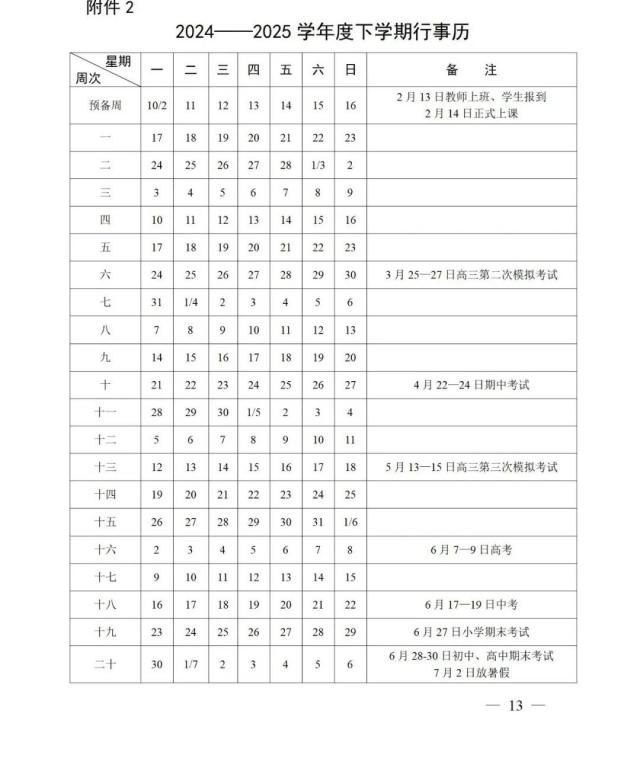 附件 2

2024——2025 学年度下学期行事历

| 星期 周次 | 一 | 二 | 三 | 四 | 五 | 六 | 日 | 备　注 |
|---|---|---|---|---|---|---|---|---|
| 预备周 | 10/2 | 11 | 12 | 13 | 14 | 15 | 16 | 2 月 13 日教师上班、学生报到 2 月 14 日正式上课 |
| 一 | 17 | 18 | 19 | 20 | 21 | 22 | 23 | |
| 二 | 24 | 25 | 26 | 27 | 28 | 1/3 | 2 | |
| 三 | 3 | 4 | 5 | 6 | 7 | 8 | 9 | |
| 四 | 10 | 11 | 12 | 13 | 14 | 15 | 16 | |
| 五 | 17 | 18 | 19 | 20 | 21 | 22 | 23 | |
| 六 | 24 | 25 | 26 | 27 | 28 | 29 | 30 | 3 月 25—27 日高三第二次模拟考试 |
| 七 | 31 | 1/4 | 2 | 3 | 4 | 5 | 6 | |
| 八 | 7 | 8 | 9 | 10 | 11 | 12 | 13 | |
| 九 | 14 | 15 | 16 | 17 | 18 | 19 | 20 | |
| 十 | 21 | 22 | 23 | 24 | 25 | 26 | 27 | 4 月 22—24 日期中考试 |
| 十一 | 28 | 29 | 30 | 1/5 | 2 | 3 | 4 | |
| 十二 | 5 | 6 | 7 | 8 | 9 | 10 | 11 | |
| 十三 | 12 | 13 | 14 | 15 | 16 | 17 | 18 | 5 月 13—15 日高三第三次模拟考试 |
| 十四 | 19 | 20 | 21 | 22 | 23 | 24 | 25 | |
| 十五 | 26 | 27 | 28 | 29 | 30 | 31 | 1/6 | |
| 十六 | 2 | 3 | 4 | 5 | 6 | 7 | 8 | 6 月 7—9 日高考 |
| 十七 | 9 | 10 | 11 | 12 | 13 | 14 | 15 | |
| 十八 | 16 | 17 | 18 | 19 | 20 | 21 | 22 | 6 月 17—19 日中考 |
| 十九 | 23 | 24 | 25 | 26 | 27 | 28 | 29 | 6 月 27 日小学期末考试 |
| 二十 | 30 | 1/7 | 2 | 3 | 4 | 5 | 6 | 6 月 28-30 日初中、高中期末考试 7 月 2 日放暑假 |

— 13 —